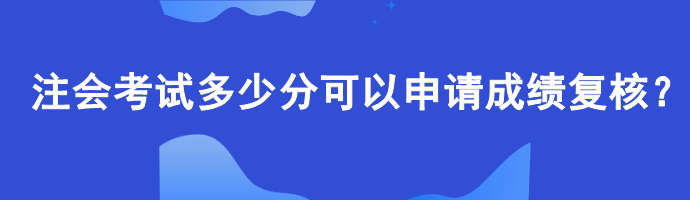 注会考试多少分可以申请成绩复核？